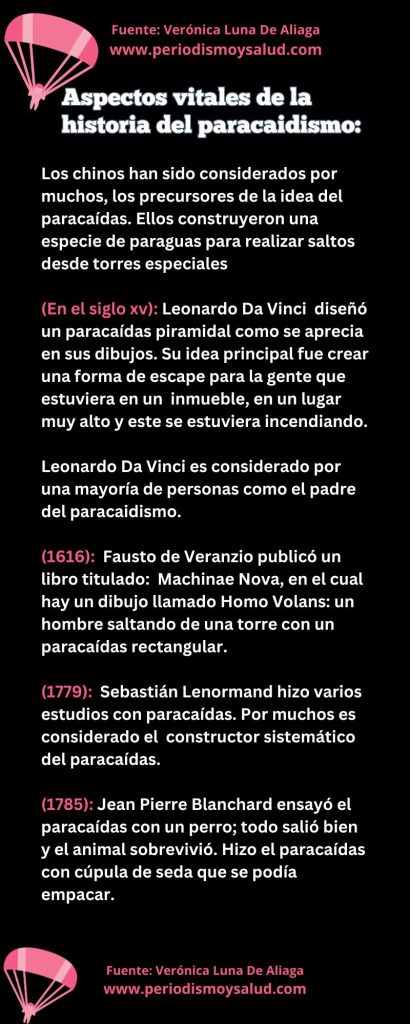 Fuente: Verónica Luna De Aliaga
www.periodismoysalud.com

Aspectos vitales de la historia del paracaidismo:

Los chinos han sido considerados por muchos, los precursores de la idea del paracaídas. Ellos construyeron una especie de paraguas para realizar saltos desde torres especiales

(En el siglo xv): Leonardo Da Vinci diseñó un paracaídas piramidal como se aprecia en sus dibujos. Su idea principal fue crear una forma de escape para la gente que estuviera en un inmueble, en un lugar muy alto y este se estuviera incendiando.

Leonardo Da Vinci es considerado por una mayoría de personas como el padre del paracaidismo.

(1616): Fausto de Veranzio publicó un libro titulado: Machinae Nova, en el cual hay un dibujo llamado Homo Volans: un hombre saltando de una torre con un paracaídas rectangular.

(1779): Sebastián Lenormand hizo varios estudios con paracaídas. Por muchos es considerado el constructor sistemático del paracaídas.

(1785): Jean Pierre Blanchard ensayó el paracaídas con un perro; todo salió bien y el animal sobrevivió. Hizo el paracaídas con cúpula de seda que se podía empacar.

Fuente: Verónica Luna De Aliaga
www.periodismoysalud.com